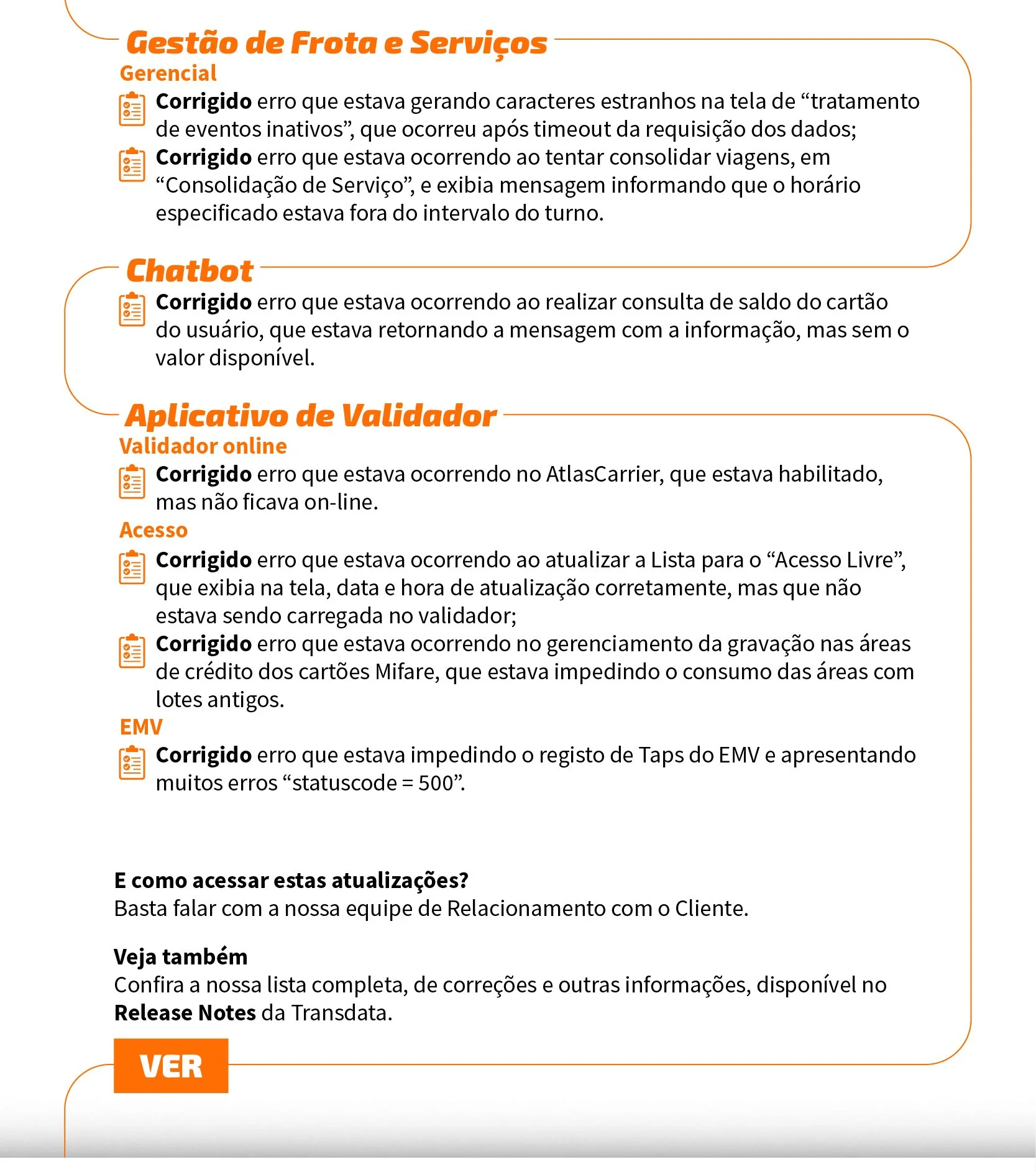 Gestão de Frota e Serviços
Gerencial

Corrigido erro que estava gerando caracteres estranhos na tela de “tratamento de eventos inativos”, que ocorreu após timeout da requisição dos dados;

Corrigido erro que estava ocorrendo ao tentar consolidar viagens, em “Consolidação de Serviço”, e exibia mensagem informando que o horário especificado estava fora do intervalo do turno.

Chatbot

Corrigido erro que estava ocorrendo ao realizar consulta de saldo do cartão do usuário, que estava retornando a mensagem com a informação, mas sem o valor disponível.

Aplicativo de Validador
Validador online

Corrigido erro que estava ocorrendo no AtlasCarrier, que estava habilitado, mas não ficava on-line.

Acesso

Corrigido erro que estava ocorrendo ao atualizar a Lista para o “Acesso Livre”, que exibia na tela, data e hora de atualização corretamente, mas que não estava sendo carregada no validador;

Corrigido erro que estava ocorrendo no gerenciamento da gravação nas áreas de crédito dos cartões Mifare, que estava impedindo o consumo das áreas com lotes antigos.

EMV

Corrigido erro que estava impedindo o registo de Taps do EMV e apresentando muitos erros “statuscode = 500”.

E como acessar estas atualizações?
Basta falar com a nossa equipe de Relacionamento com o Cliente.

Veja também
Confira a nossa lista completa, de correções e outras informações, disponível no Release Notes da Transdata.

VER